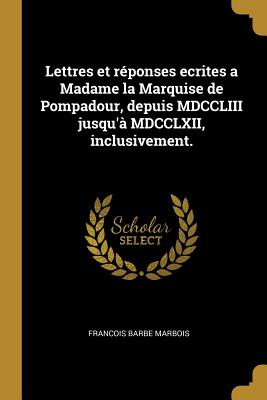 Lettres et réponses ecrites a Madame la Marquise de Pompadour, depuis MDCCLIII jusqu'à MDCCLXII, inclusivement.

Scholar
SELECT

FRANCOIS BARBE MARBOIS